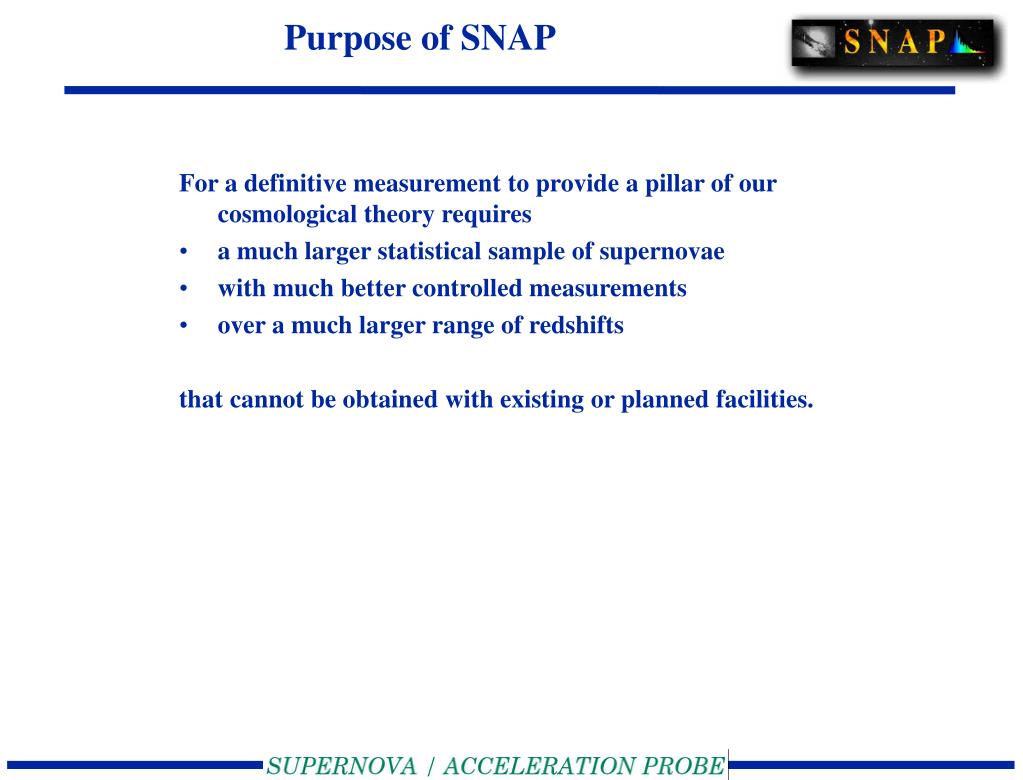 Purpose of SNAP

SNAP

For a definitive measurement to provide a pillar of our cosmological theory requires

• a much larger statistical sample of supernovae
• with much better controlled measurements
• over a much larger range of redshifts

that cannot be obtained with existing or planned facilities.

SUPERNOVA / ACCELERATION PROBE